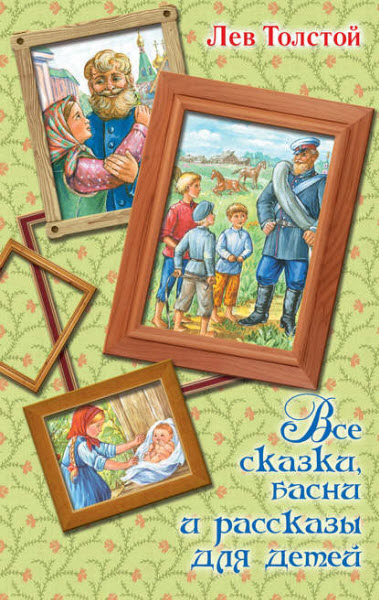 Лев Толстой

Все сказки, басни и рассказы для детей